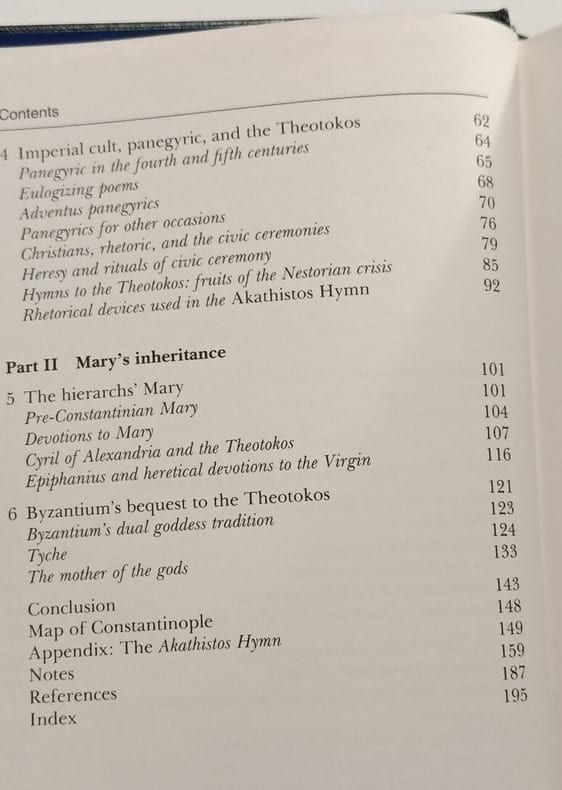 Contents

4 Imperial cult, panegyric, and the Theotokos 62
Panegyric in the fourth and fifth centuries 64
Eulogizing poems 65
Adventus panegyrics 68
Panegyrics for other occasions 70
Christians, rhetoric, and the civic ceremonies 76
Heresy and rituals of civic ceremony 79
Hymns to the Theotokos: fruits of the Nestorian crisis 85
Rhetorical devices used in the Akathistos Hymn 92

Part II Mary's inheritance

5 The hierarchs' Mary 101
Pre-Constantinian Mary 101
Devotions to Mary 104
Cyril of Alexandria and the Theotokos 107
Epiphanius and heretical devotions to the Virgin 116

6 Byzantium's bequest to the Theotokos 121
Byzantium's dual goddess tradition 123
Tyche 124
The mother of the gods 133

Conclusion 143
Map of Constantinople 148
Appendix: The Akathistos Hymn 149
Notes 159
References 187
Index 195